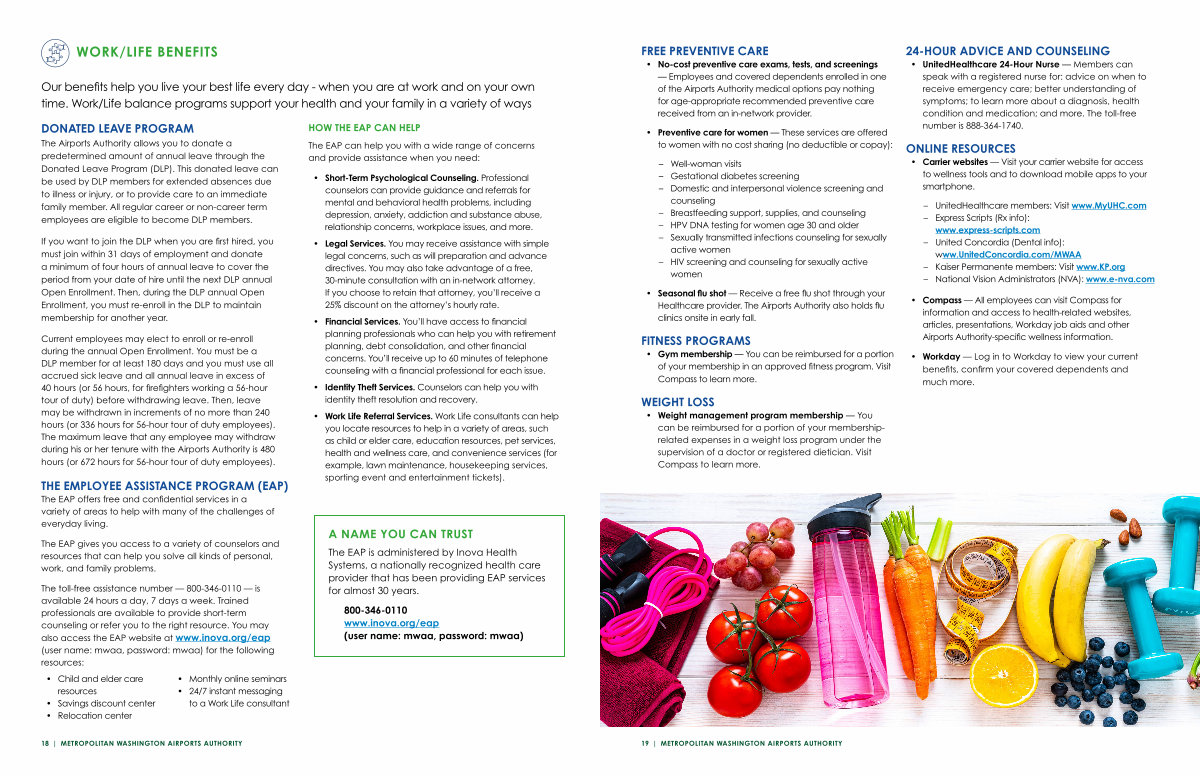 WORK/LIFE BENEFITS

Our benefits help you live your best life every day - when you are at work and on your own time. Work/Life balance programs support your health and your family in a variety of ways

DONATED LEAVE PROGRAM

The Airports Authority allows you to donate a predetermined amount of annual leave through the Donated Leave Program (DLP). This donated leave can be used by DLP members for extended absences due to illness or injury, or to provide care to an immediate family member. All regular career or non-career term employees are eligible to become DLP members.

If you want to join the DLP when you are first hired, you must join within 31 days of employment and donate a minimum of four hours of annual leave to cover the period from your date of hire until the next DLP annual Open Enrollment. Then, during the DLP annual Open Enrollment, you must re-enroll in the DLP to maintain membership for another year.

Current employees may elect to enroll or re-enroll during the annual Open Enrollment. You must be a DLP member for at least 180 days and you must use all accrued sick leave and all annual leave in excess of 40 hours (or 56 hours, for firefighters working a 56-hour tour of duty) before withdrawing leave. Then, leave may be withdrawn in increments of no more than 240 hours (or 336 hours for 56-hour tour of duty employees). The maximum leave that any employee may withdraw during his or her tenure with the Airports Authority is 480 hours (or 672 hours for 56-hour tour of duty employees).

THE EMPLOYEE ASSISTANCE PROGRAM (EAP)

The EAP offers free and confidential services in a variety of areas to help with many of the challenges of everyday living.

The EAP gives you access to a variety of counselors and resources that can help you solve all kinds of personal, work, and family problems.

The toll-free assistance number — 800-346-0110 — is available 24 hours a day, 7 days a week. Trained professionals are available to provide short-term counseling or refer you to the right resource. You may also access the EAP website at www.inova.org/eap (user name: mwaa, password: mwaa) for the following resources:

• Child and elder care resources
• Savings discount center
• Relocation center
• Monthly online seminars
• 24/7 instant messaging to a Work Life consultant

HOW THE EAP CAN HELP

The EAP can help you with a wide range of concerns and provide assistance when you need:

• Short-Term Psychological Counseling. Professional counselors can provide guidance and referrals for mental and behavioral health problems, including depression, anxiety, addiction and substance abuse, relationship concerns, workplace issues, and more.

• Legal Services. You may receive assistance with simple legal concerns, such as will preparation and advance directives. You may also take advantage of a free, 30-minute consultation with an in-network attorney. If you choose to retain that attorney, you'll receive a 25% discount on the attorney's hourly rate.

• Financial Services. You'll have access to financial planning professionals who can help you with retirement planning, debt consolidation, and other financial concerns. You'll receive up to 60 minutes of telephone counseling with a financial professional for each issue.

• Identity Theft Services. Counselors can help you with identity theft resolution and recovery.

• Work Life Referral Services. Work Life consultants can help you locate resources to help in a variety of areas, such as child or elder care, education resources, pet services, health and wellness care, and convenience services (for example, lawn maintenance, housekeeping services, sporting event and entertainment tickets).

A NAME YOU CAN TRUST

The EAP is administered by Inova Health Systems, a nationally recognized health care provider that has been providing EAP services for almost 30 years.

800-346-0110
www.inova.org/eap
(user name: mwaa, password: mwaa)

18 | METROPOLITAN WASHINGTON AIRPORTS AUTHORITY

FREE PREVENTIVE CARE

• No-cost preventive care exams, tests, and screenings — Employees and covered dependents enrolled in one of the Airports Authority medical options pay nothing for age-appropriate recommended preventive care received from an in-network provider.

• Preventive care for women — These services are offered to women with no cost sharing (no deductible or copay):

– Well-woman visits
– Gestational diabetes screening
– Domestic and interpersonal violence screening and counseling
– Breastfeeding support, supplies, and counseling
– HPV DNA testing for women age 30 and older
– Sexually transmitted infections counseling for sexually active women
– HIV screening and counseling for sexually active women

• Seasonal flu shot — Receive a free flu shot through your Healthcare provider. The Airports Authority also holds flu clinics onsite in early fall.

FITNESS PROGRAMS

• Gym membership — You can be reimbursed for a portion of your membership in an approved fitness program. Visit Compass to learn more.

WEIGHT LOSS

• Weight management program membership — You can be reimbursed for a portion of your membership-related expenses in a weight loss program under the supervision of a doctor or registered dietician. Visit Compass to learn more.

24-HOUR ADVICE AND COUNSELING

• UnitedHealthcare 24-Hour Nurse — Members can speak with a registered nurse for: advice on when to receive emergency care; better understanding of symptoms; to learn more about a diagnosis, health condition and medication; and more. The toll-free number is 888-364-1740.

ONLINE RESOURCES

• Carrier websites — Visit your carrier website for access to wellness tools and to download mobile apps to your smartphone.

– UnitedHealthcare members: Visit www.MyUHC.com
– Express Scripts (Rx info): www.express-scripts.com
– United Concordia (Dental info): www.UnitedConcordia.com/MWAA
– Kaiser Permanente members: Visit www.KP.org
– National Vision Administrators (NVA): www.e-nva.com

• Compass — All employees can visit Compass for information and access to health-related websites, articles, presentations, Workday job aids and other Airports Authority-specific wellness information.

• Workday — Log in to Workday to view your current benefits, confirm your covered dependents and much more.

19 | METROPOLITAN WASHINGTON AIRPORTS AUTHORITY